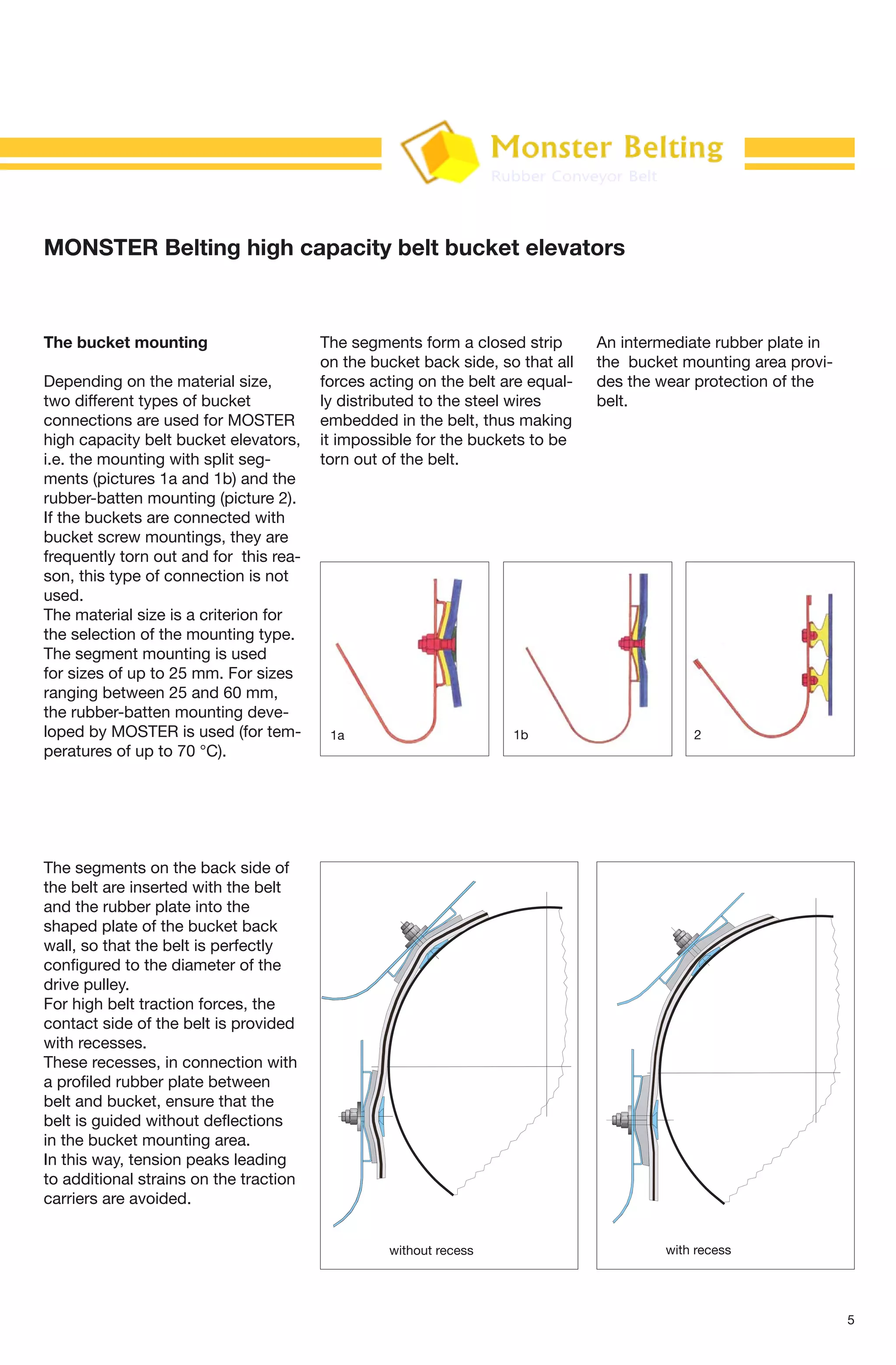 Monster Belting
Rubber Conveyor Belt

MONSTER Belting high capacity belt bucket elevators

The bucket mounting

Depending on the material size, two different types of bucket connections are used for MOSTER high capacity belt bucket elevators, i.e. the mounting with split segments (pictures 1a and 1b) and the rubber-batten mounting (picture 2). If the buckets are connected with bucket screw mountings, they are frequently torn out and for this reason, this type of connection is not used.
The material size is a criterion for the selection of the mounting type. The segment mounting is used for sizes of up to 25 mm. For sizes ranging between 25 and 60 mm, the rubber-batten mounting developed by MOSTER is used (for temperatures of up to 70 °C).

The segments form a closed strip on the bucket back side, so that all forces acting on the belt are equally distributed to the steel wires embedded in the belt, thus making it impossible for the buckets to be torn out of the belt.

An intermediate rubber plate in the bucket mounting area provides the wear protection of the belt.

1a

1b

2

The segments on the back side of the belt are inserted with the belt and the rubber plate into the shaped plate of the bucket back wall, so that the belt is perfectly configured to the diameter of the drive pulley.
For high belt traction forces, the contact side of the belt is provided with recesses.
These recesses, in connection with a profiled rubber plate between belt and bucket, ensure that the belt is guided without deflections in the bucket mounting area.
In this way, tension peaks leading to additional strains on the traction carriers are avoided.

without recess

with recess

5